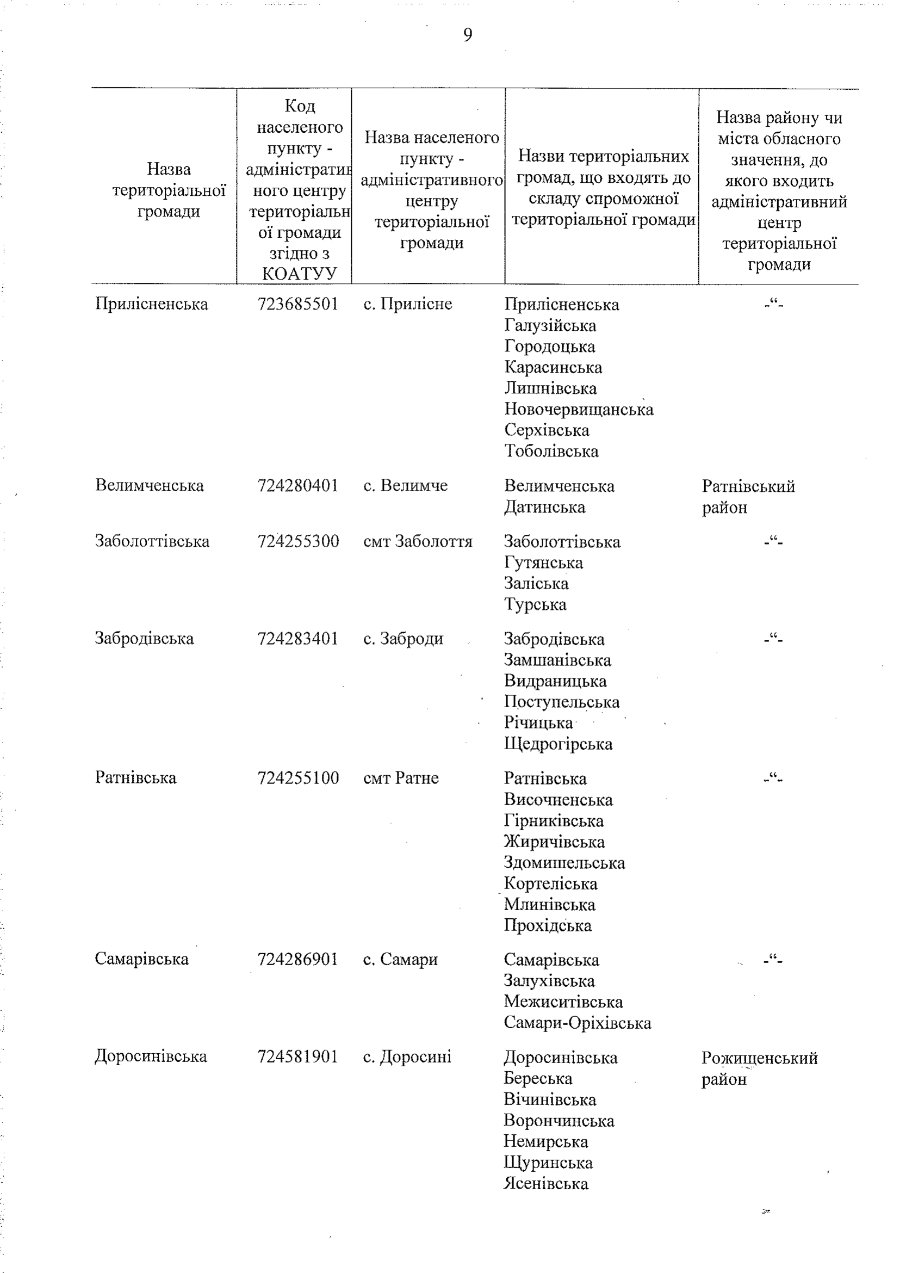 9

| Назва територіальної громади | Код населеного пункту - адміністративного центру територіальної громади згідно з КОАТУУ | Назва населеного пункту - адміністративного центру територіальної громади | Назви територіальних громад, що входять до складу спроможної територіальної громади | Назва району чи міста обласного значення, до якого входить адміністративний центр територіальної громади |
|---|---|---|---|---|
| Прилісненська | 723685501 | с. Прилісне | Прилісненська Галузійська Городоцька Карасинська Лишнівська Новочервищанська Серхівська Тоболівська | -“- |
| Велимченська | 724280401 | с. Велимче | Велимченська Датинська | Ратнівський район |
| Заболоттівська | 724255300 | смт Заболоття | Заболоттівська Гутянська Заліська Турська | -“- |
| Забродівська | 724283401 | с. Заброди | Забродівська Замшанівська Видраницька Поступельська Річицька Щедрогірська | -“- |
| Ратнівська | 724255100 | смт Ратне | Ратнівська Височненська Гірниківська Жиричівська Здомишельська Кортеліська Млинівська Прохідська | -“- |
| Самарівська | 724286901 | с. Самари | Самарівська Залухівська Межиситівська Самари-Оріхівська | -“- |
| Доросинівська | 724581901 | с. Доросині | Доросинівська Береська Вічинівська Ворончинська Немирська Щуринська Ясенівська | Рожищенський район |